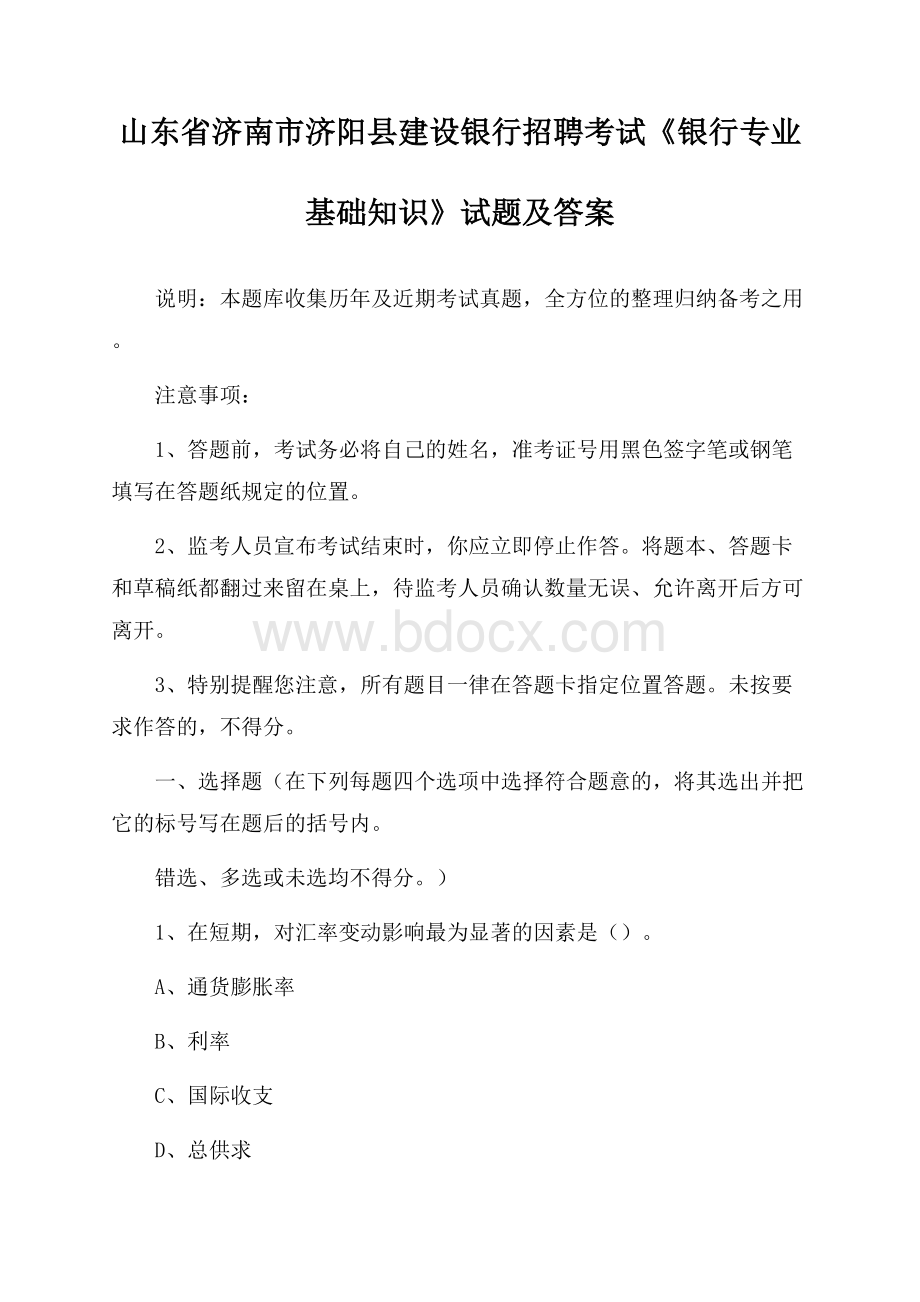 山东省济南市济阳县建设银行招聘考试《银行专业基础知识》试题及答案

说明：本题库收集历年及近期考试真题，全方位的整理归纳备考之用。

注意事项：

1、答题前，考试务必将自己的姓名，准考证号用黑色签字笔或钢笔填写在答题纸规定的位置。

2、监考人员宣布考试结束时，你应立即停止作答。将题本、答题卡和草稿纸都翻过来留在桌上，待监考人员确认数量无误、允许离开后方可离开。

www.bdocx.com

3、特别提醒您注意，所有题目一律在答题卡指定位置答题。未按要求作答的，不得分。

一、选择题（在下列每题四个选项中选择符合题意的，将其选出并把它的标号写在题后的括号内。

错选、多选或未选均不得分。）

1、在短期，对汇率变动影响最为显著的因素是（）。

A、通货膨胀率

B、利率

C、国际收支

D、总供求